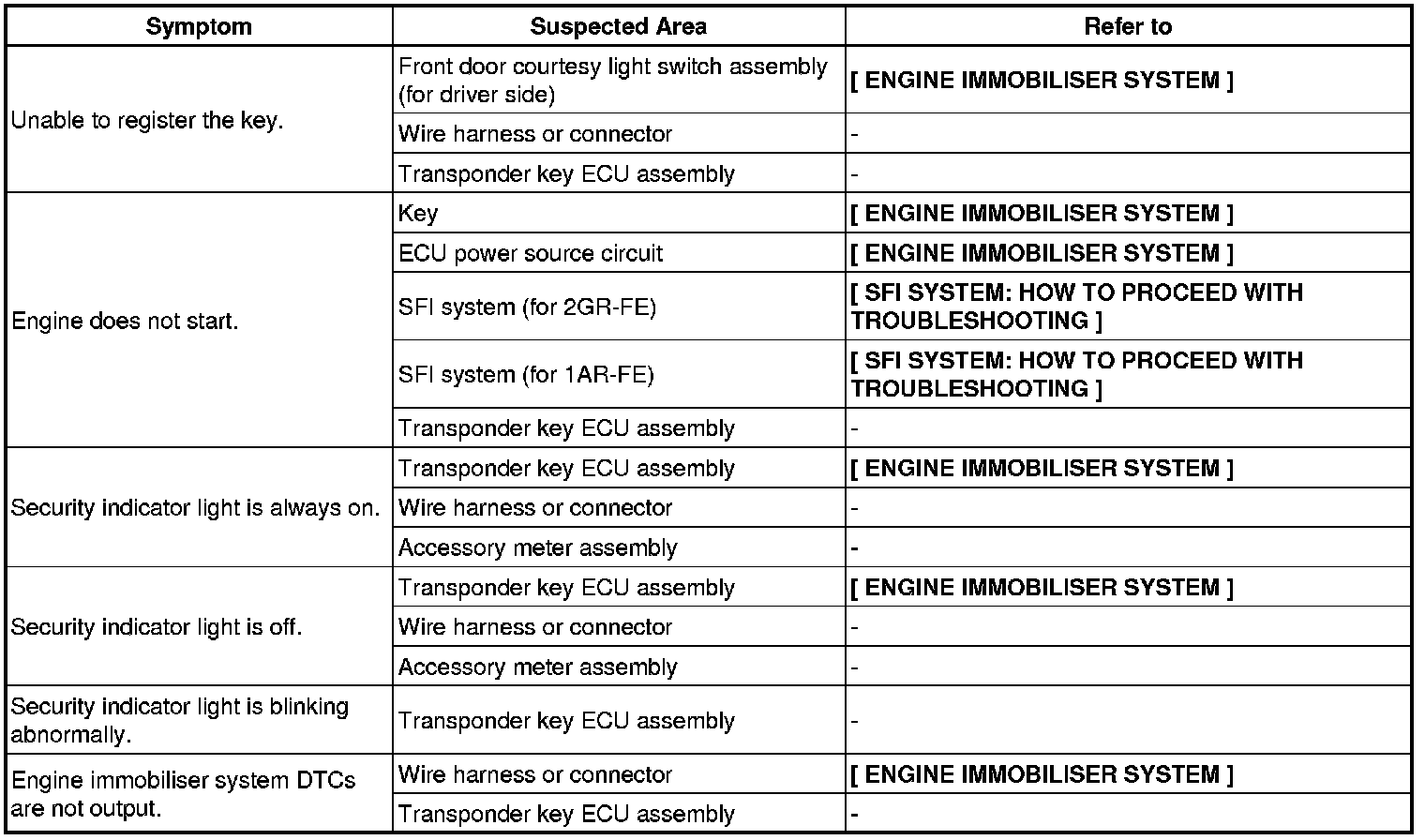 | Symptom | Suspected Area | Refer to |
|---|---|---|
| Unable to register the key. | Front door courtesy light switch assembly (for driver side) | [ ENGINE IMMOBILISER SYSTEM ] |
| | Wire harness or connector | - |
| | Transponder key ECU assembly | - |
| Engine does not start. | Key | [ ENGINE IMMOBILISER SYSTEM ] |
| | ECU power source circuit | [ ENGINE IMMOBILISER SYSTEM ] |
| | SFI system (for 2GR-FE) | [ SFI SYSTEM: HOW TO PROCEED WITH TROUBLESHOOTING ] |
| | SFI system (for 1AR-FE) | [ SFI SYSTEM: HOW TO PROCEED WITH TROUBLESHOOTING ] |
| | Transponder key ECU assembly | - |
| Security indicator light is always on. | Transponder key ECU assembly | [ ENGINE IMMOBILISER SYSTEM ] |
| | Wire harness or connector | - |
| | Accessory meter assembly | - |
| Security indicator light is off. | Transponder key ECU assembly | [ ENGINE IMMOBILISER SYSTEM ] |
| | Wire harness or connector | - |
| | Accessory meter assembly | - |
| Security indicator light is blinking abnormally. | Transponder key ECU assembly | - |
| Engine immobiliser system DTCs are not output. | Wire harness or connector | [ ENGINE IMMOBILISER SYSTEM ] |
| | Transponder key ECU assembly | - |